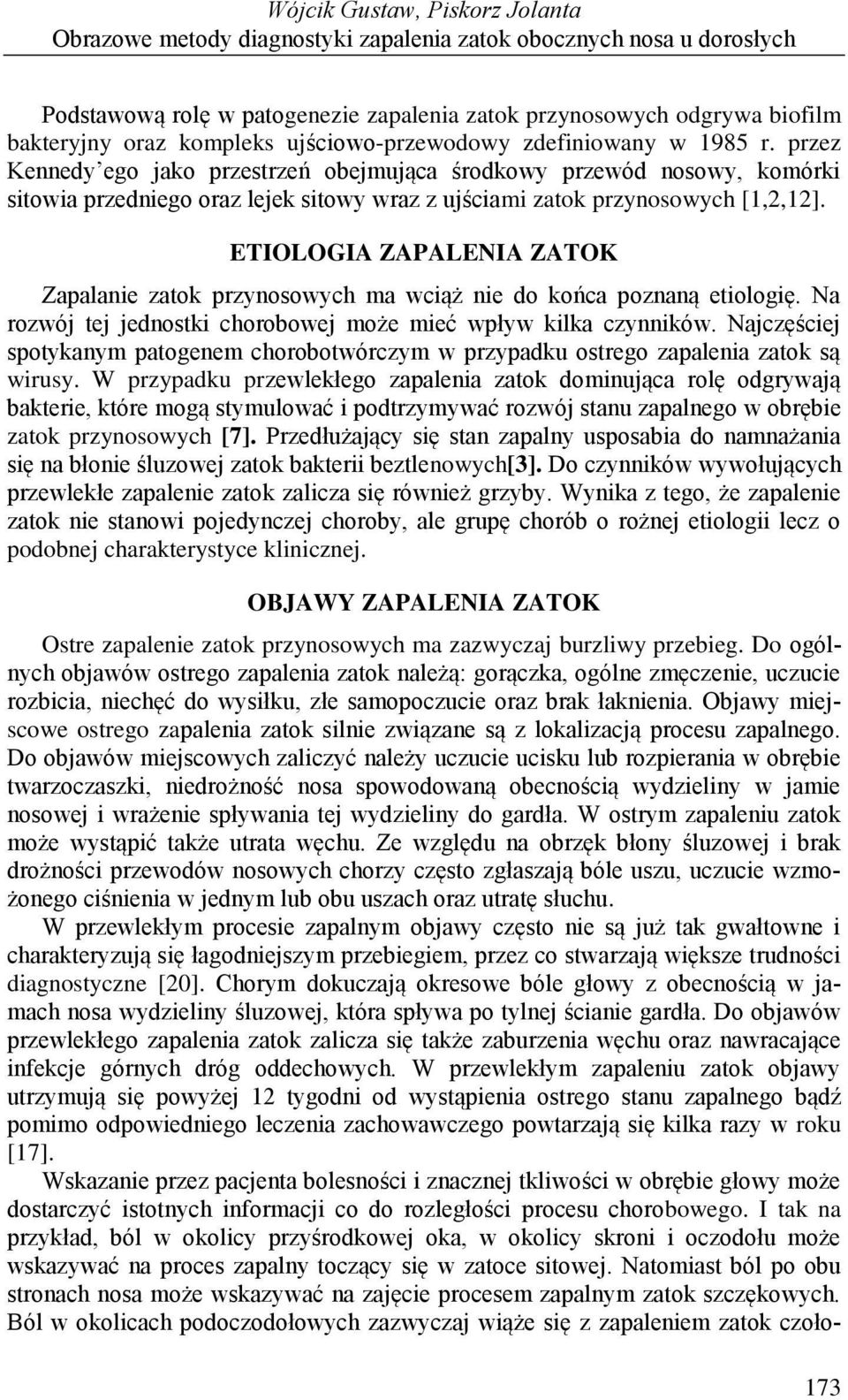 Wójcik Gustaw, Piskorz Jolanta
Obrazowe metody diagnostyki zapalenia zatok obocznych nosa u dorosłych

Podstawową rolę w patogenezie zapalenia zatok przynosowych odgrywa biofilm bakteryjny oraz kompleks ujściowo-przewodowy zdefiniowany w 1985 r. przez Kennedy'ego jako przestrzeń obejmująca środkowy przewód nosowy, komórki sitowia przedniego oraz lejek sitowy wraz z ujściami zatok przynosowych [1,2,12].

ETIOLOGIA ZAPALENIA ZATOK

Zapalanie zatok przynosowych ma wciąż nie do końca poznaną etiologię. Na rozwój tej jednostki chorobowej może mieć wpływ kilka czynników. Najczęściej spotykanym patogenem chorobotwórczym w przypadku ostrego zapalenia zatok są wirusy. W przypadku przewlekłego zapalenia zatok dominująca rolę odgrywają bakterie, które mogą stymulować i podtrzymywać rozwój stanu zapalnego w obrębie zatok przynosowych [7]. Przedłużający się stan zapalny usposabia do namnażania się na błonie śluzowej zatok bakterii beztlenowych[3]. Do czynników wywołujących przewlekłe zapalenie zatok zalicza się również grzyby. Wynika z tego, że zapalenie zatok nie stanowi pojedynczej choroby, ale grupę chorób o rożnej etiologii lecz o podobnej charakterystyce klinicznej.

OBJAWY ZAPALENIA ZATOK

Ostre zapalenie zatok przynosowych ma zazwyczaj burzliwy przebieg. Do ogólnych objawów ostrego zapalenia zatok należą: gorączka, ogólne zmęczenie, uczucie rozbicia, niechęć do wysiłku, złe samopoczucie oraz brak łaknienia. Objawy miejscowe ostrego zapalenia zatok silnie związane są z lokalizacją procesu zapalnego. Do objawów miejscowych zaliczyć należy uczucie ucisku lub rozpierania w obrębie twarzoczaszki, niedrożność nosa spowodowaną obecnością wydzieliny w jamie nosowej i wrażenie spływania tej wydzieliny do gardła. W ostrym zapaleniu zatok może wystąpić także utrata węchu. Ze względu na obrzęk błony śluzowej i brak drożności przewodów nosowych chorzy często zgłaszają bóle uszu, uczucie wzmożonego ciśnienia w jednym lub obu uszach oraz utratę słuchu.

W przewlekłym procesie zapalnym objawy często nie są już tak gwałtowne i charakteryzują się łagodniejszym przebiegiem, przez co stwarzają większe trudności diagnostyczne [20]. Chorym dokuczają okresowe bóle głowy z obecnością w jamach nosa wydzieliny śluzowej, która spływa po tylnej ścianie gardła. Do objawów przewlekłego zapalenia zatok zalicza się także zaburzenia węchu oraz nawracające infekcje górnych dróg oddechowych. W przewlekłym zapaleniu zatok objawy utrzymują się powyżej 12 tygodni od wystąpienia ostrego stanu zapalnego bądź pomimo odpowiedniego leczenia zachowawczego powtarzają się kilka razy w roku [17].

Wskazanie przez pacjenta bolesności i znacznej tkliwości w obrębie głowy może dostarczyć istotnych informacji co do rozległości procesu chorobowego. I tak na przykład, ból w okolicy przyśrodkowej oka, w okolicy skroni i oczodołu może wskazywać na proces zapalny toczący się w zatoce sitowej. Natomiast ból po obu stronach nosa może wskazywać na zajęcie procesem zapalnym zatok szczękowych. Ból w okolicach podoczodołowych zazwyczaj wiąże się z zapaleniem zatok czoło-

173